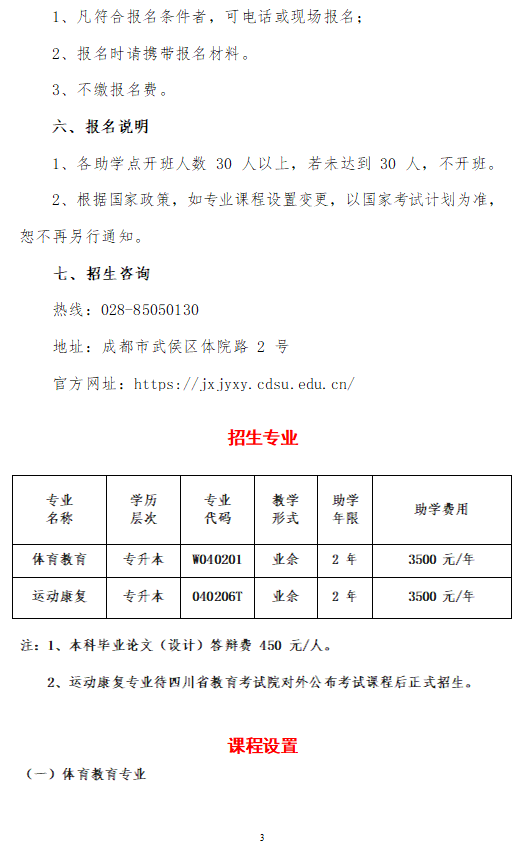 1、凡符合报名条件者，可电话或现场报名；

2、报名时请携带报名材料。

3、不缴报名费。

六、报名说明

1、各助学点开班人数 30 人以上，若未达到 30 人，不开班。

2、根据国家政策，如专业课程设置变更，以国家考试计划为准，恕不再另行通知。

七、招生咨询

热线：028-85050130

地址：成都市武侯区体院路 2 号

官方网址：https://jxjyxy.cdsu.edu.cn/

招生专业

| 专业名称 | 学历层次 | 专业代码 | 教学形式 | 助学年限 | 助学费用 |
|---|---|---|---|---|---|
| 体育教育 | 专升本 | W040201 | 业余 | 2 年 | 3500 元/年 |
| 运动康复 | 专升本 | 040206T | 业余 | 2 年 | 3500 元/年 |

注：1、本科毕业论文（设计）答辩费 450 元/人。

2、运动康复专业待四川省教育考试院对外公布考试课程后正式招生。

课程设置

（一）体育教育专业

3